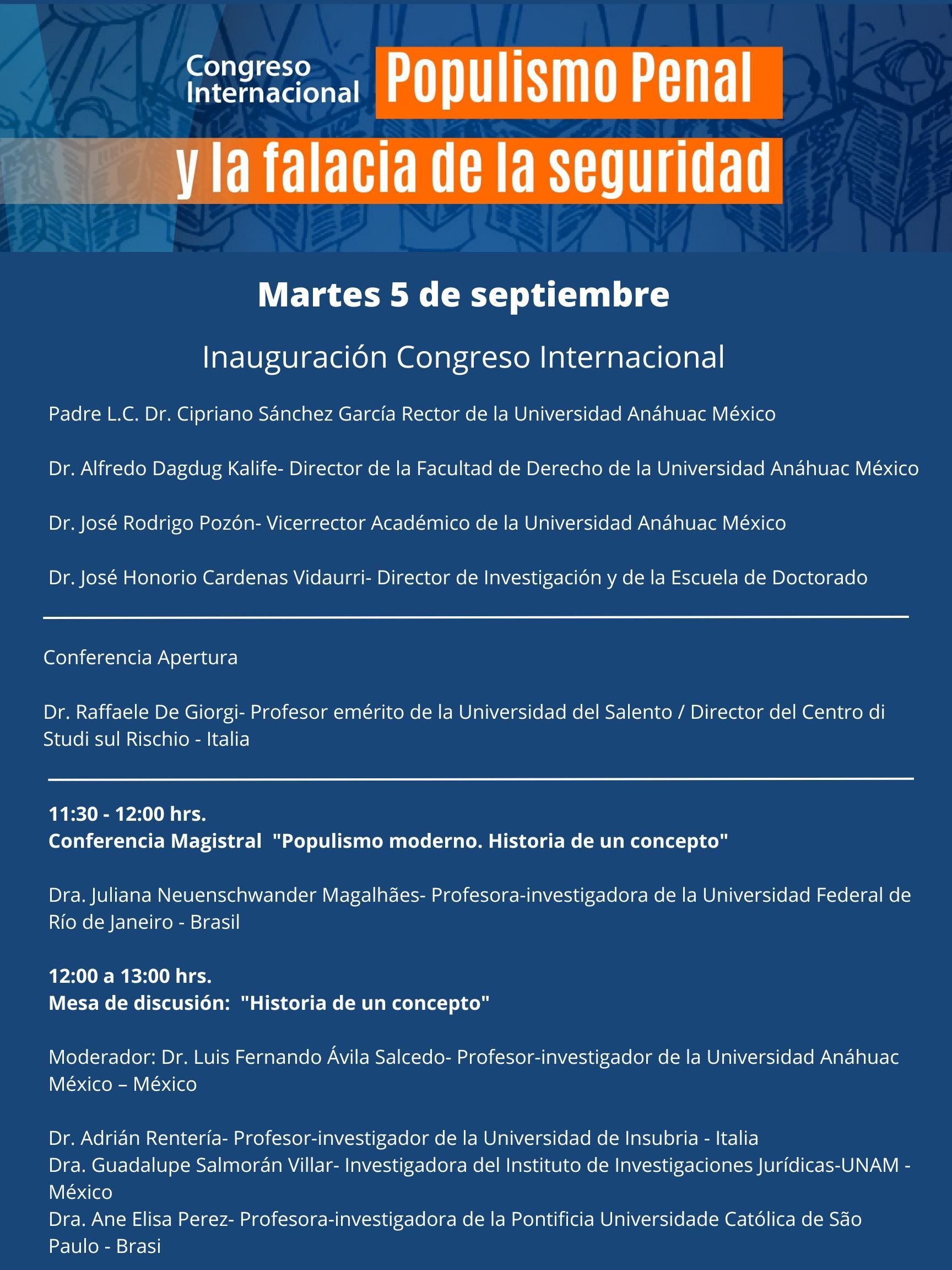 Congreso Internacional Populismo Penal y la falacia de la seguridad

Martes 5 de septiembre

Inauguración Congreso Internacional

Padre L.C. Dr. Cipriano Sánchez García Rector de la Universidad Anáhuac México

Dr. Alfredo Dagdug Kalife- Director de la Facultad de Derecho de la Universidad Anáhuac México

Dr. José Rodrigo Pozón- Vicerrector Académico de la Universidad Anáhuac México

Dr. José Honorio Cardenas Vidaurri- Director de Investigación y de la Escuela de Doctorado

Conferencia Apertura

Dr. Raffaele De Giorgi- Profesor emérito de la Universidad del Salento / Director del Centro di Studi sul Rischio - Italia

11:30 - 12:00 hrs.
Conferencia Magistral "Populismo moderno. Historia de un concepto"

Dra. Juliana Neuenschwander Magalhães- Profesora-investigadora de la Universidad Federal de Río de Janeiro - Brasil

12:00 a 13:00 hrs.
Mesa de discusión: "Historia de un concepto"

Moderador: Dr. Luis Fernando Ávila Salcedo- Profesor-investigador de la Universidad Anáhuac México – México

Dr. Adrián Rentería- Profesor-investigador de la Universidad de Insubria - Italia
Dra. Guadalupe Salmorán Villar- Investigadora del Instituto de Investigaciones Jurídicas-UNAM - México
Dra. Ane Elisa Perez- Profesora-investigadora de la Pontificia Universidade Católica de São Paulo - Brasi